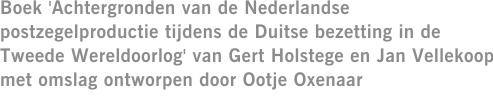 Boek 'Achtergronden van de Nederlandse postzegelproductie tijdens de Duitse bezetting in de Tweede Wereldoorlog' van Gert Holstege en Jan Vellekoop met omslag ontworpen door Ootje Oxenaar